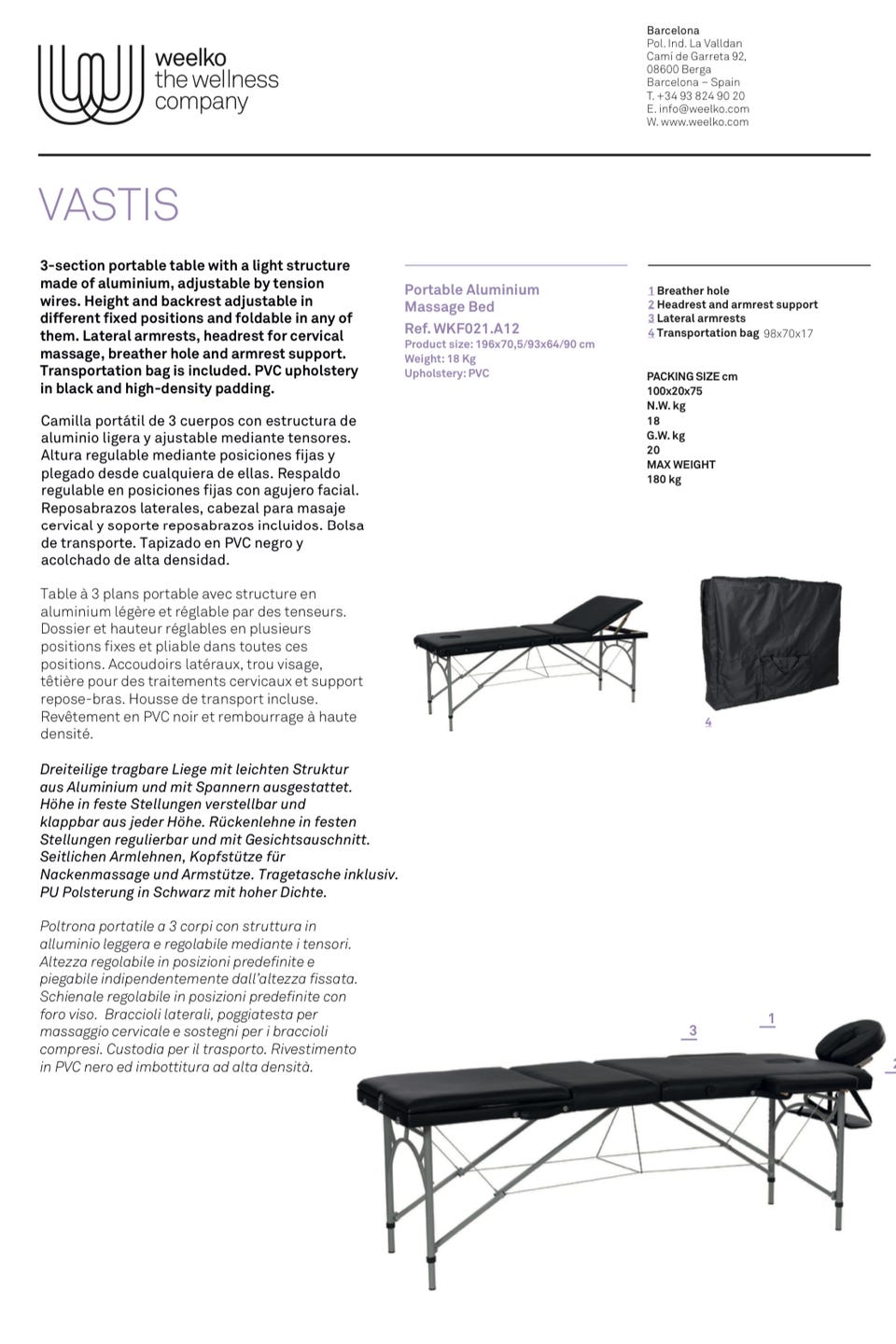 weelko
the wellness
company

Barcelona
Pol. Ind. La Valldan
Camí de Garreta 92,
08600 Berga
Barcelona – Spain
T. +34 93 824 90 20
E. info@weelko.com
W. www.weelko.com

VASTIS

3-section portable table with a light structure made of aluminium, adjustable by tension wires. Height and backrest adjustable in different fixed positions and foldable in any of them. Lateral armrests, headrest for cervical massage, breather hole and armrest support. Transportation bag is included. PVC upholstery in black and high-density padding.

Camilla portátil de 3 cuerpos con estructura de aluminio ligera y ajustable mediante tensores. Altura regulable mediante posiciones fijas y plegado desde cualquiera de ellas. Respaldo regulable en posiciones fijas con agujero facial. Reposabrazos laterales, cabezal para masaje cervical y soporte reposabrazos incluidos. Bolsa de transporte. Tapizado en PVC negro y acolchado de alta densidad.

Table à 3 plans portable avec structure en aluminium légère et réglable par des tenseurs. Dossier et hauteur réglables en plusieurs positions fixes et pliable dans toutes ces positions. Accoudoirs latéraux, trou visage, têtière pour des traitements cervicaux et support repose-bras. Housse de transport incluse. Revêtement en PVC noir et rembourrage à haute densité.

Dreiteilige tragbare Liege mit leichten Struktur aus Aluminium und mit Spannern ausgestattet. Höhe in feste Stellungen verstellbar und klappbar aus jeder Höhe. Rückenlehne in festen Stellungen regulierbar und mit Gesichtsauschnitt. Seitlichen Armlehnen, Kopfstütze für Nackenmassage und Armstütze. Tragetasche inklusiv. PU Polsterung in Schwarz mit hoher Dichte.

Poltrona portatile a 3 corpi con struttura in alluminio leggera e regolabile mediante i tensori. Altezza regolabile in posizioni predefinite e piegabile indipendentemente dall'altezza fissata. Schienale regolabile in posizioni predefinite con foro viso. Braccioli laterali, poggiatesta per massaggio cervicale e sostegni per i braccioli compresi. Custodia per il trasporto. Rivestimento in PVC nero ed imbottitura ad alta densità.

Portable Aluminium Massage Bed
Ref. WKF021.A12
Product size: 196x70,5/93x64/90 cm
Weight: 18 Kg
Upholstery: PVC

1 Breather hole
2 Headrest and armrest support
3 Lateral armrests
4 Transportation bag 98x70x17

PACKING SIZE cm
100x20x75
N.W. kg
18
G.W. kg
20
MAX WEIGHT
180 kg

4

3
1
2